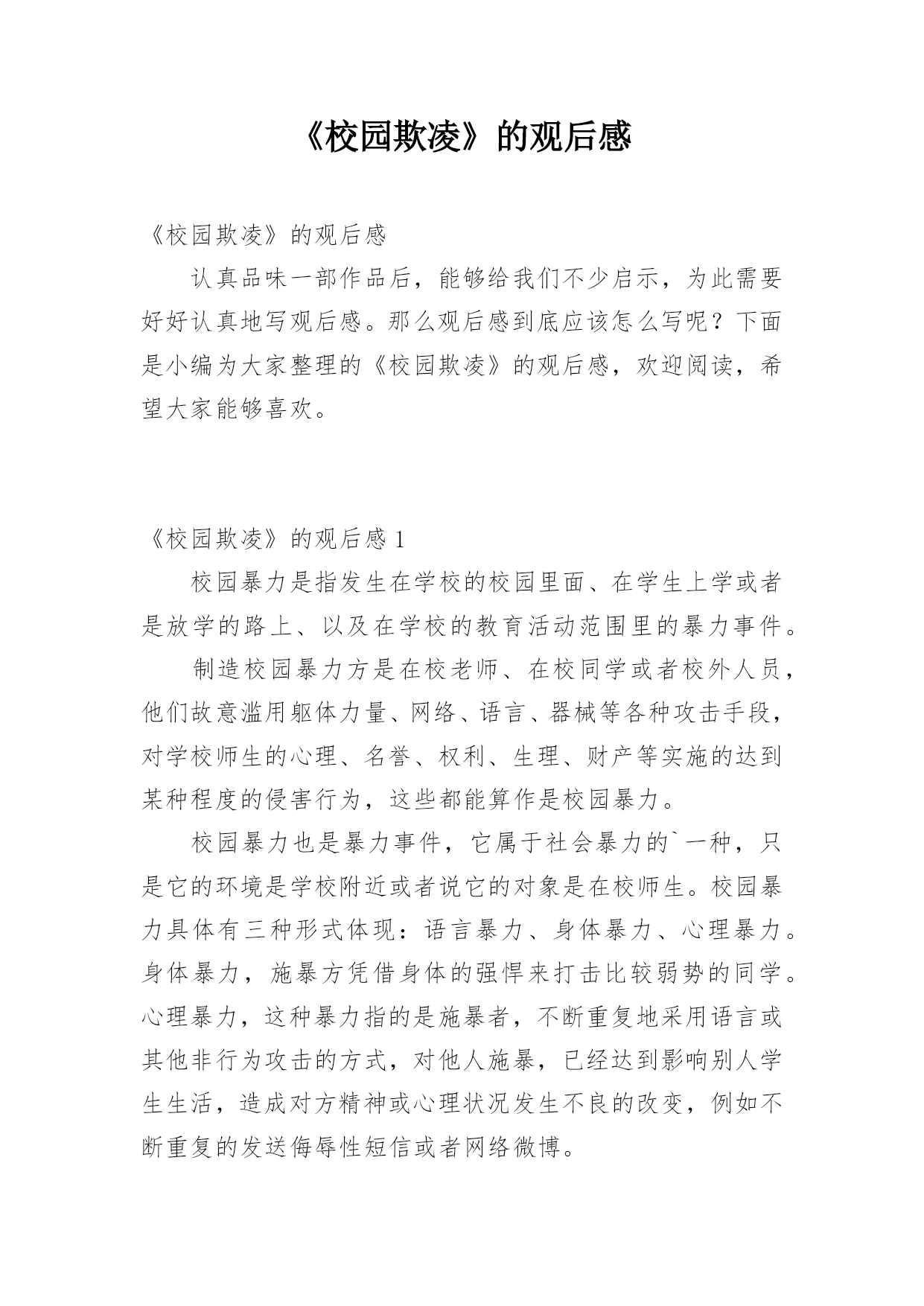 《校园欺凌》的观后感

《校园欺凌》的观后感

认真品味一部作品后，能够给我们不少启示，为此需要好好认真地写观后感。那么观后感到底应该怎么写呢？下面是小编为大家整理的《校园欺凌》的观后感，欢迎阅读，希望大家能够喜欢。

《校园欺凌》的观后感 1

校园暴力是指发生在学校的校园里面、在学生上学或者是放学的路上、以及在学校的教育活动范围里的暴力事件。

制造校园暴力方是在校老师、在校同学或者校外人员，他们故意滥用躯体力量、网络、语言、器械等各种攻击手段，对学校师生的心理、名誉、权利、生理、财产等实施的达到某种程度的侵害行为，这些都能算作是校园暴力。

校园暴力也是暴力事件，它属于社会暴力的`一种，只是它的环境是学校附近或者说它的对象是在校师生。校园暴力具体有三种形式体现：语言暴力、身体暴力、心理暴力。身体暴力，施暴方凭借身体的强悍来打击比较弱势的同学。心理暴力，这种暴力指的是施暴者，不断重复地采用语言或其他非行为攻击的方式，对他人施暴，已经达到影响别人学生生活，造成对方精神或心理状况发生不良的改变，例如不断重复的发送侮辱性短信或者网络微博。